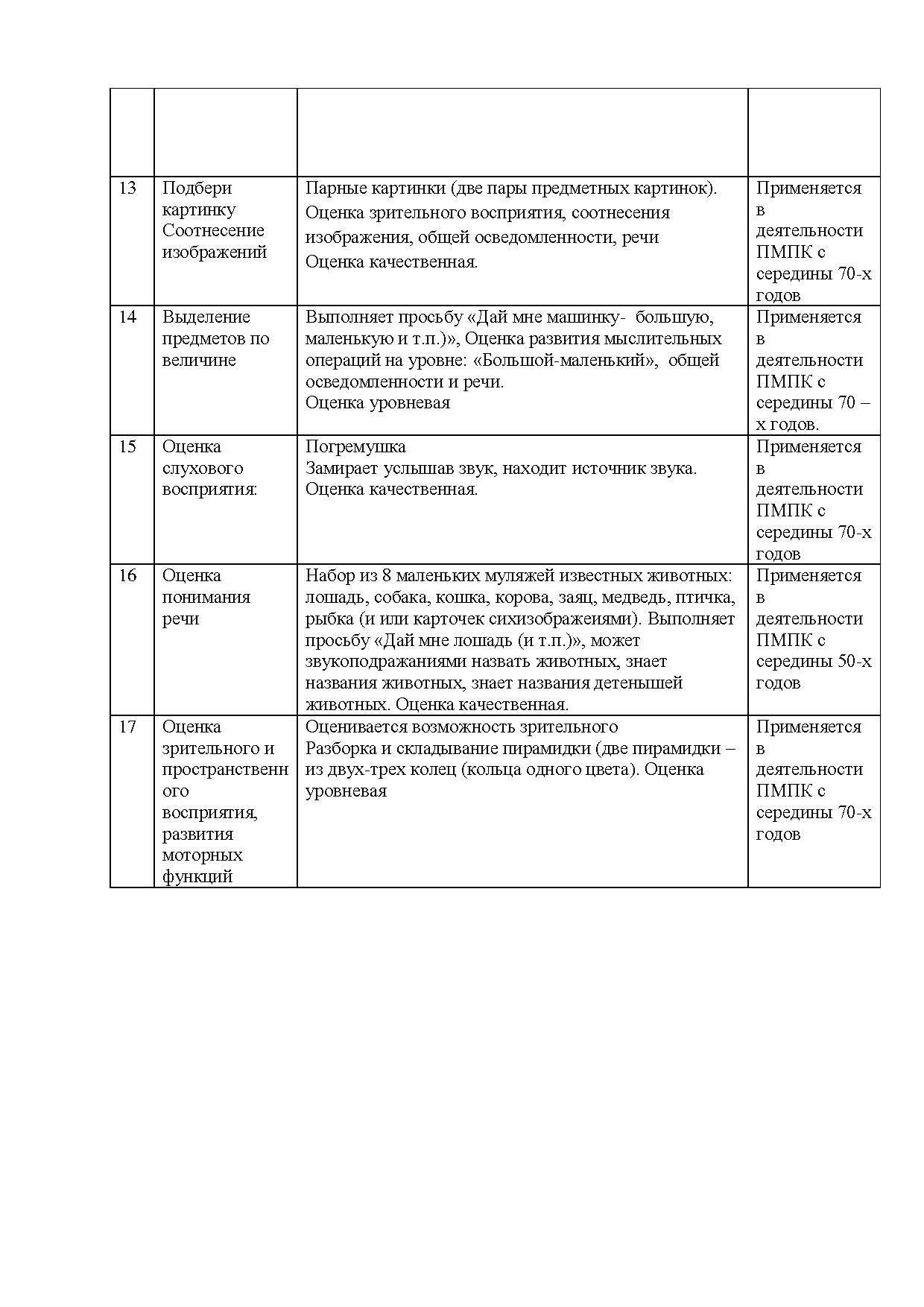 |  |  |  |  |
|---|---|---|---|
|  |  |  |  |
| 13 | Подбери картинку Соотнесение изображений | Парные картинки (две пары предметных картинок). Оценка зрительного восприятия, соотнесения изображения, общей осведомленности, речи Оценка качественная. | Применяется в деятельности ПМПК с середины 70-х годов |
| 14 | Выделение предметов по величине | Выполняет просьбу «Дай мне машинку- большую, маленькую и т.п.)», Оценка развития мыслительных операций на уровне: «Большой-маленький», общей осведомленности и речи. Оценка уровневая | Применяется в деятельности ПМПК с середины 70 – х годов. |
| 15 | Оценка слухового восприятия: | Погремушка Замирает услышав звук, находит источник звука. Оценка качественная. | Применяется в деятельности ПМПК с середины 70-х годов |
| 16 | Оценка понимания речи | Набор из 8 маленьких муляжей известных животных: лошадь, собака, кошка, корова, заяц, медведь, птичка, рыбка (и или карточек сихизображеиями). Выполняет просьбу «Дай мне лошадь (и т.п.)», может звукоподражаниями назвать животных, знает названия животных, знает названия детенышей животных. Оценка качественная. | Применяется в деятельности ПМПК с середины 50-х годов |
| 17 | Оценка зрительного и пространственного восприятия, развития моторных функций | Оценивается возможность зрительного Разборка и складывание пирамидки (две пирамидки – из двух-трех колец (кольца одного цвета). Оценка уровневая | Применяется в деятельности ПМПК с середины 70-х годов |